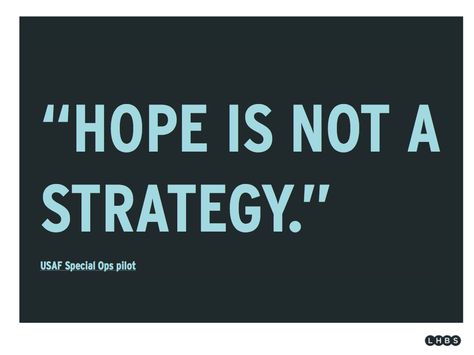 “HOPE IS NOT A STRATEGY.”

USAF Special Ops pilot

LHBS